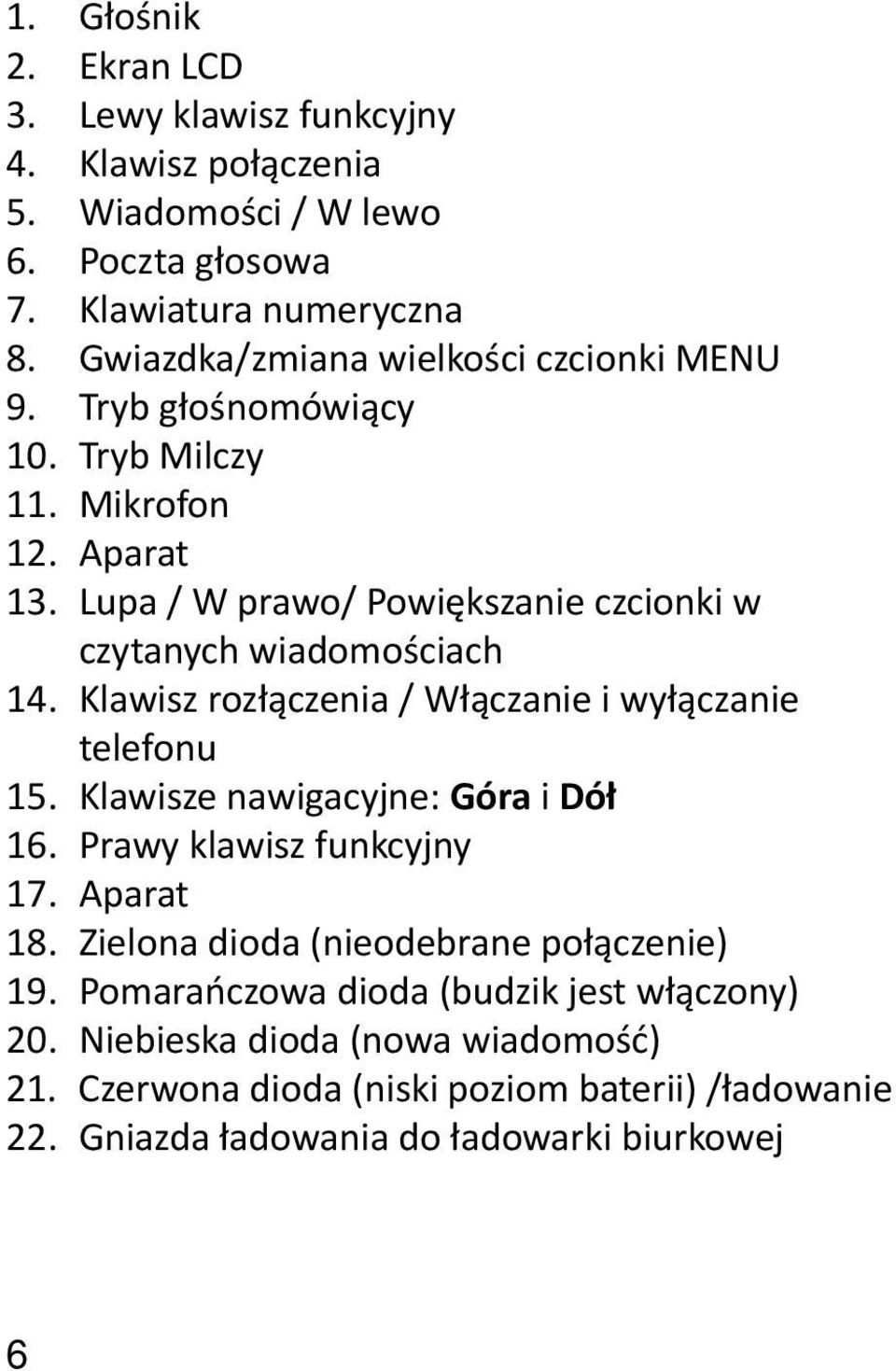 1. Głośnik
2. Ekran LCD
3. Lewy klawisz funkcyjny
4. Klawisz połączenia
5. Wiadomości / W lewo
6. Poczta głosowa
7. Klawiatura numeryczna
8. Gwiazdka/zmiana wielkości czcionki MENU
9. Tryb głośnomówiący
10. Tryb Milczy
11. Mikrofon
12. Aparat
13. Lupa / W prawo/ Powiększanie czcionki w czytanych wiadomościach
14. Klawisz rozłączenia / Włączanie i wyłączanie telefonu
15. Klawisze nawigacyjne: Góra i Dół
16. Prawy klawisz funkcyjny
17. Aparat
18. Zielona dioda (nieodebrane połączenie)
19. Pomarańczowa dioda (budzik jest włączony)
20. Niebieska dioda (nowa wiadomość)
21. Czerwona dioda (niski poziom baterii) /ładowanie
22. Gniazda ładowania do ładowarki biurkowej

6